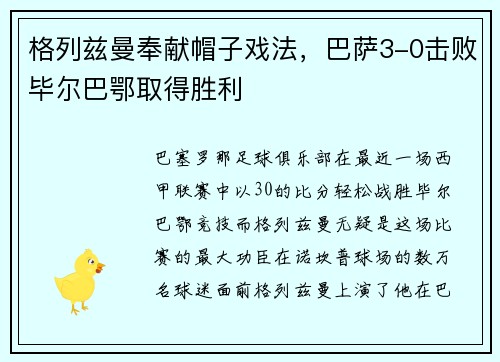 格列兹曼奉献帽子戏法，巴萨3-0击败毕尔巴鄂取得胜利

巴塞罗那足球俱乐部在最近一场西甲联赛中以30的比分轻松战胜毕尔巴鄂竞技而格列兹曼无疑是这场比赛的最大功臣在诺坎普球场的数万名球迷面前格列兹曼上演了他在巴